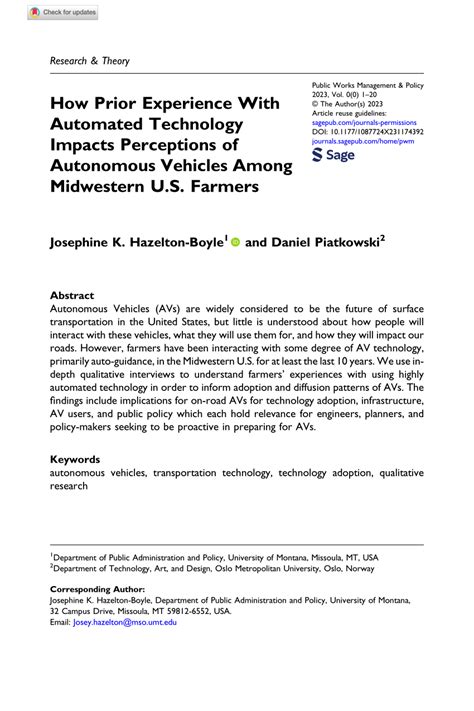 Check for updates

Research & Theory

How Prior Experience With Automated Technology Impacts Perceptions of Autonomous Vehicles Among Midwestern U.S. Farmers

Public Works Management & Policy
2023, Vol. 0(0) 1–20
© The Author(s) 2023
Article reuse guidelines:
sagepub.com/journals-permissions
DOI: 10.1177/1087724X231174392
journals.sagepub.com/home/pwm

Sage

Josephine K. Hazelton-Boyle$^1$ and Daniel Piatkowski$^2$

Abstract
Autonomous Vehicles (AVs) are widely considered to be the future of surface transportation in the United States, but little is understood about how people will interact with these vehicles, what they will use them for, and how they will impact our roads. However, farmers have been interacting with some degree of AV technology, primarily auto-guidance, in the Midwestern U.S. for at least the last 10 years. We use in-depth qualitative interviews to understand farmers' experiences with using highly automated technology in order to inform adoption and diffusion patterns of AVs. The findings include implications for on-road AVs for technology adoption, infrastructure, AV users, and public policy which each hold relevance for engineers, planners, and policy-makers seeking to be proactive in preparing for AVs.

Keywords
autonomous vehicles, transportation technology, technology adoption, qualitative research

$^1$Department of Public Administration and Policy, University of Montana, Missoula, MT, USA
$^2$Department of Technology, Art, and Design, Oslo Metropolitan University, Oslo, Norway

Corresponding Author:
Josephine K. Hazelton-Boyle, Department of Public Administration and Policy, University of Montana, 32 Campus Drive, Missoula, MT 59812-6552, USA.
Email: Josey.hazelton@mso.umt.edu